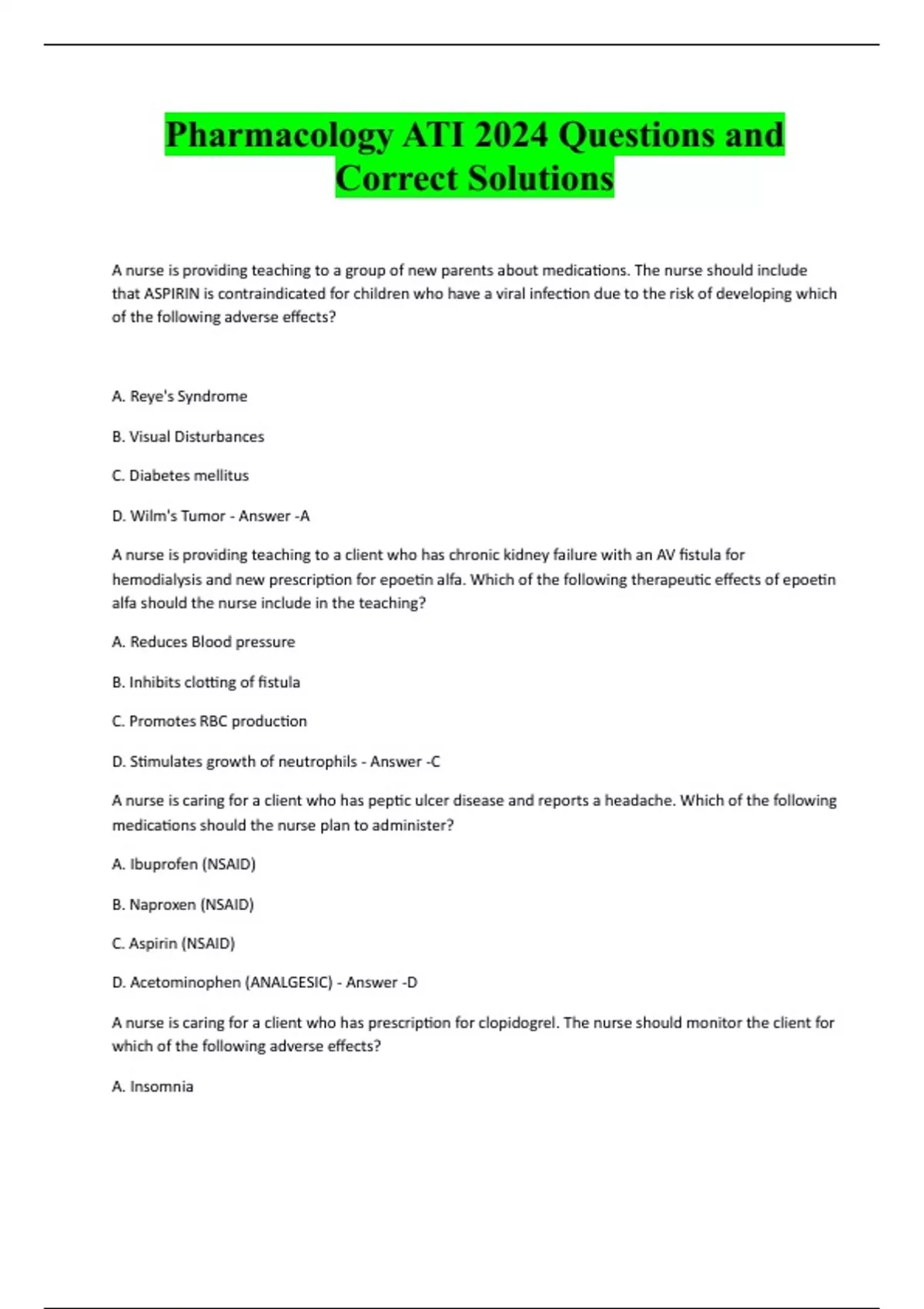 Pharmacology ATI 2024 Questions and Correct Solutions

A nurse is providing teaching to a group of new parents about medications. The nurse should include that ASPIRIN is contraindicated for children who have a viral infection due to the risk of developing which of the following adverse effects?

A. Reye's Syndrome

B. Visual Disturbances

C. Diabetes mellitus

D. Wilm's Tumor - Answer -A

A nurse is providing teaching to a client who has chronic kidney failure with an AV fistula for hemodialysis and new prescription for epoetin alfa. Which of the following therapeutic effects of epoetin alfa should the nurse include in the teaching?

A. Reduces Blood pressure

B. Inhibits clotting of fistula

C. Promotes RBC production

D. Stimulates growth of neutrophils - Answer -C

A nurse is caring for a client who has peptic ulcer disease and reports a headache. Which of the following medications should the nurse plan to administer?

A. Ibuprofen (NSAID)

B. Naproxen (NSAID)

C. Aspirin (NSAID)

D. Acetominophen (ANALGESIC) - Answer -D

A nurse is caring for a client who has prescription for clopidogrel. The nurse should monitor the client for which of the following adverse effects?

A. Insomnia